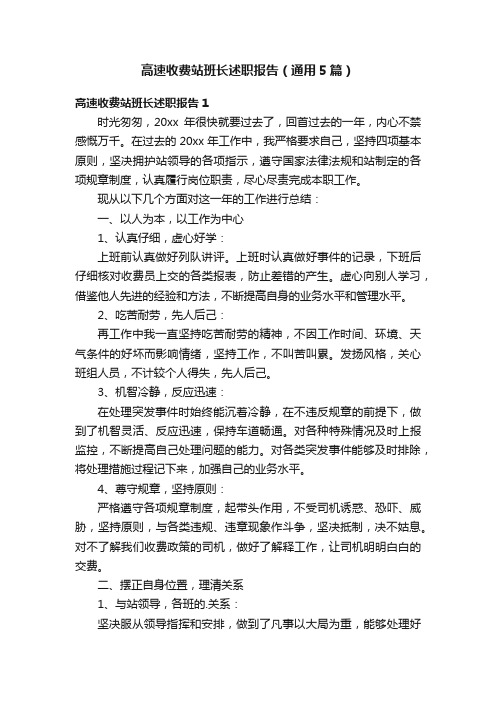 高速收费站班长述职报告（通用5篇）

高速收费站班长述职报告1

时光匆匆，20xx 年很快就要过去了，回首过去的一年，内心不禁感慨万千。在过去的 20xx 年工作中，我严格要求自己，坚持四项基本原则，坚决拥护站领导的各项指示，遵守国家法律法规和站制定的各项规章制度，认真履行岗位职责，尽心尽责完成本职工作。

现从以下几个方面对这一年的工作进行总结：

一、以人为本，以工作为中心

1、认真仔细，虚心好学：

上班前认真做好列队讲评。上班时认真做好事件的记录，下班后仔细核对收费员上交的各类报表，防止差错的产生。虚心向别人学习，借鉴他人先进的经验和方法，不断提高自身的业务水平和管理水平。

2、吃苦耐劳，先人后己：

再工作中我一直坚持吃苦耐劳的精神，不因工作时间、环境、天气条件的好坏而影响情绪，坚持工作，不叫苦叫累。发扬风格，关心班组人员，不计较个人得失，先人后己。

3、机智冷静，反应迅速：

在处理突发事件时始终能沉着冷静，在不违反规章的前提下，做到了机智灵活、反应迅速，保持车道畅通。对各种特殊情况及时上报监控，不断提高自己处理问题的能力。对各类突发事件能够及时排除，将处理措施过程记下来，加强自己的业务水平。

4、尊守规章，坚持原则：

严格遵守各项规章制度，起带头作用，不受司机诱惑、恐吓、威胁，坚持原则，与各类违规、违章现象作斗争，坚决抵制，决不姑息。对不了解我们收费政策的司机，做好了解释工作，让司机明明白白的交费。

二、摆正自身位置，理清关系

1、与站领导，各班的.关系：

坚决服从领导指挥和安排，做到了凡事以大局为重，能够处理好